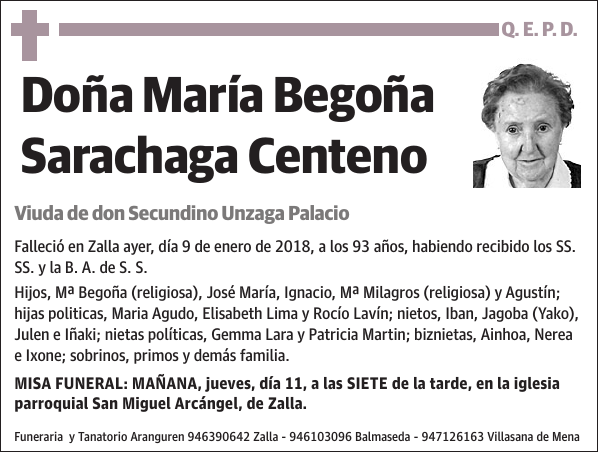 Q. E. P. D.

Doña María Begoña Sarachaga Centeno

Viuda de don Secundino Unzaga Palacio

Falleció en Zalla ayer, día 9 de enero de 2018, a los 93 años, habiendo recibido los SS. SS. y la B. A. de S. S.

Hijos, Mª Begoña (religiosa), José María, Ignacio, Mª Milagros (religiosa) y Agustín; hijas politicas, Maria Agudo, Elisabeth Lima y Rocío Lavín; nietos, Iban, Jagoba (Yako), Julen e Iñaki; nietas políticas, Gemma Lara y Patricia Martin; biznietas, Ainhoa, Nerea e Ixone; sobrinos, primos y demás familia.

MISA FUNERAL: MAÑANA, jueves, día 11, a las SIETE de la tarde, en la iglesia parroquial San Miguel Arcángel, de Zalla.

Funeraria y Tanatorio Aranguren 946390642 Zalla - 946103096 Balmaseda - 947126163 Villasana de Mena